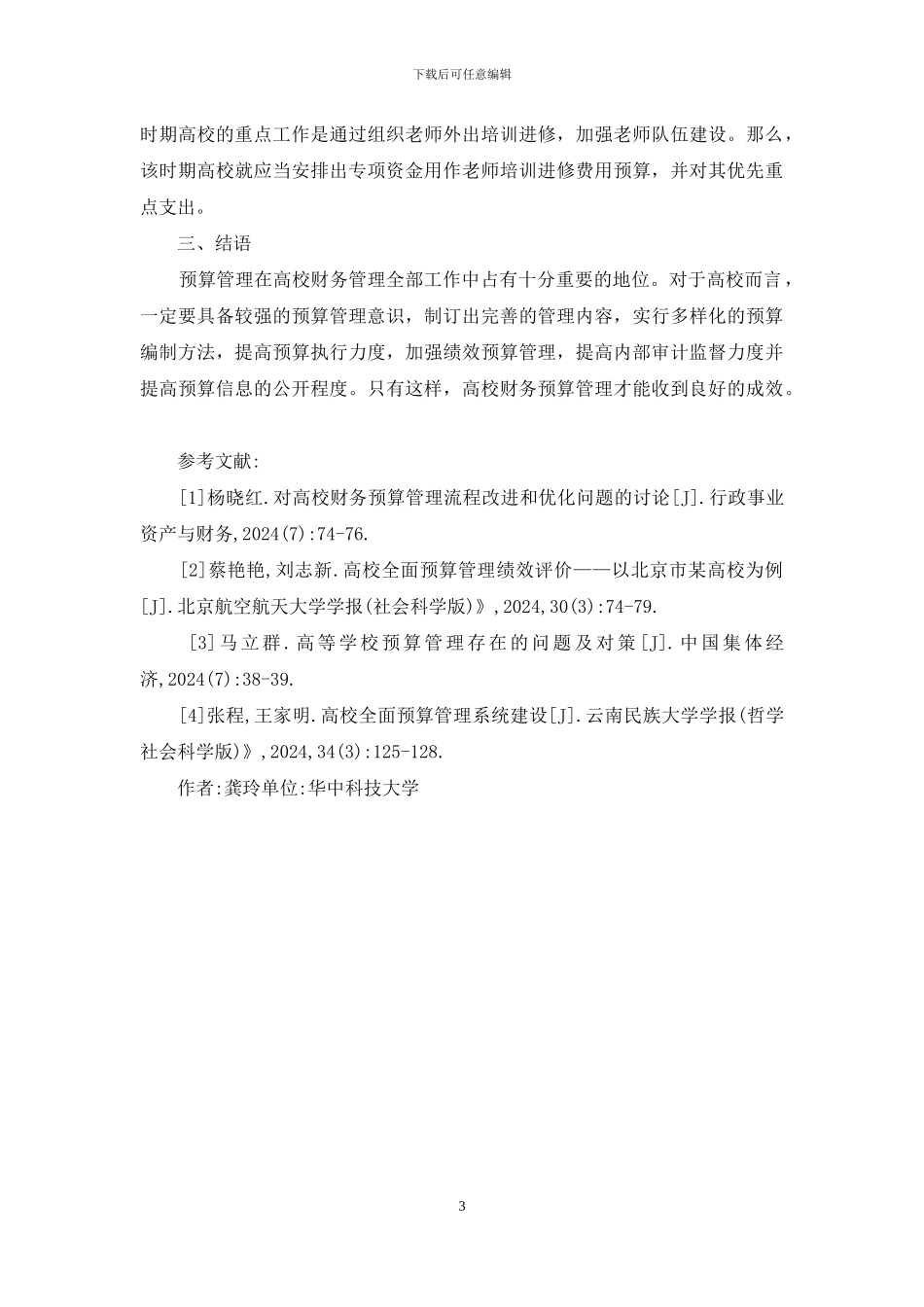 下载后可任意编辑

时期高校的重点工作是通过组织老师外出培训进修，加强老师队伍建设。那么，该时期高校就应当安排出专项资金用作老师培训进修费用预算，并对其优先重点支出。

三、结语

预算管理在高校财务管理全部工作中占有十分重要的地位。对于高校而言，一定要具备较强的预算管理意识，制订出完善的管理内容，实行多样化的预算编制方法，提高预算执行力度，加强绩效预算管理，提高内部审计监督力度并提高预算信息的公开程度。只有这样，高校财务预算管理才能收到良好的成效。

参考文献:

[1]杨晓红.对高校财务预算管理流程改进和优化问题的讨论[J].行政事业资产与财务,2024(7):74-76.

[2]蔡艳艳,刘志新.高校全面预算管理绩效评价——以北京市某高校为例[J].北京航空航天大学学报(社会科学版)》,2024,30(3):74-79.

[3]马立群.高等学校预算管理存在的问题及对策[J].中国集体经济,2024(7):38-39.

[4]张程,王家明.高校全面预算管理系统建设[J].云南民族大学学报(哲学社会科学版)》,2024,34(3):125-128.

作者:龚玲单位:华中科技大学

3